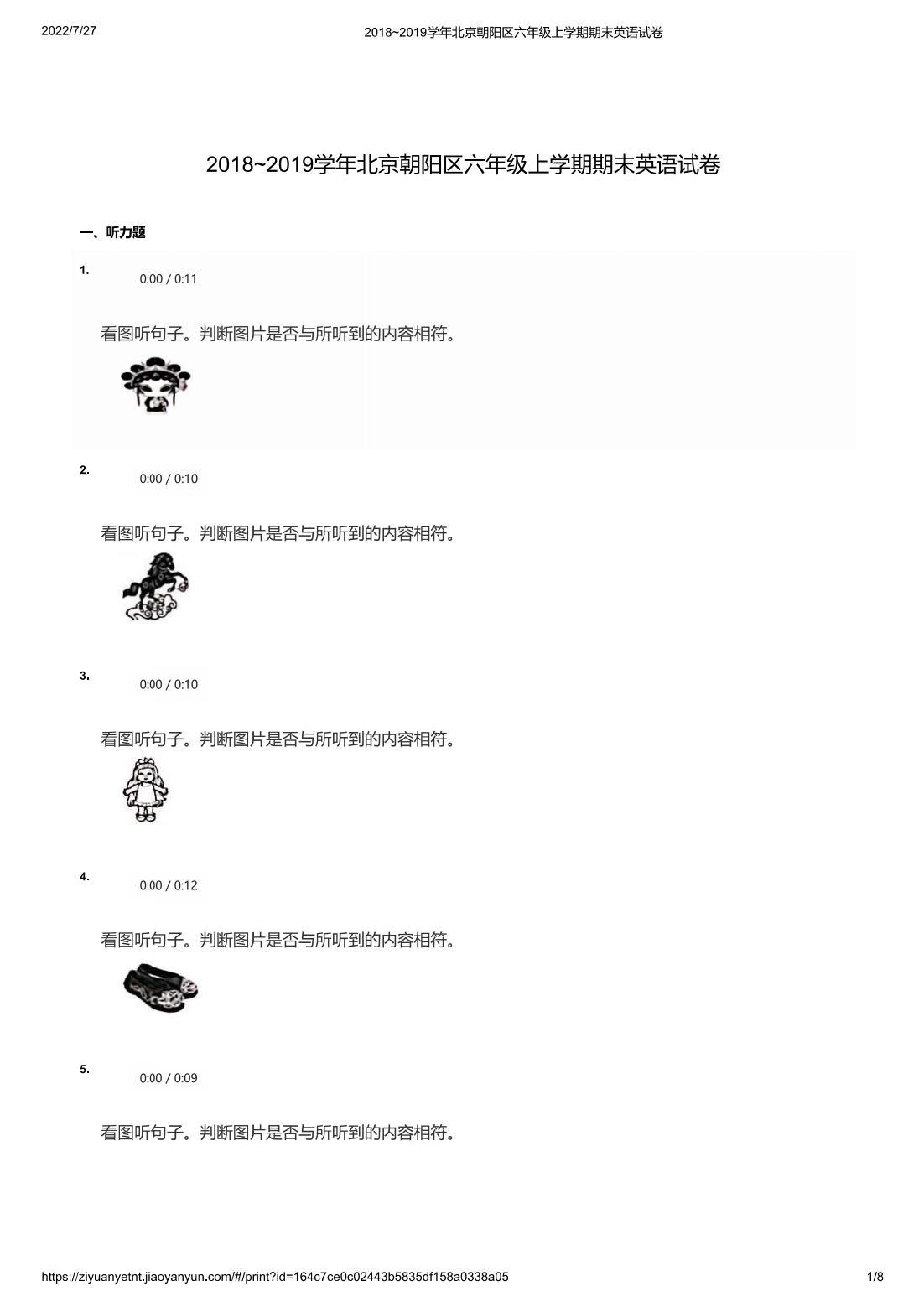 2022/7/27

2018~2019学年北京朝阳区六年级上学期期末英语试卷

2018~2019学年北京朝阳区六年级上学期期末英语试卷

一、听力题

1. 0:00 / 0:11

看图听句子。判断图片是否与所听到的内容相符。

2. 0:00 / 0:10

看图听句子。判断图片是否与所听到的内容相符。

3. 0:00 / 0:10

看图听句子。判断图片是否与所听到的内容相符。

4. 0:00 / 0:12

看图听句子。判断图片是否与所听到的内容相符。

5. 0:00 / 0:09

看图听句子。判断图片是否与所听到的内容相符。

https://ziyuanyetnt.jiaoyanyun.com/#/print?id=164c7ce0c02443b5835df158a0338a05

1/8